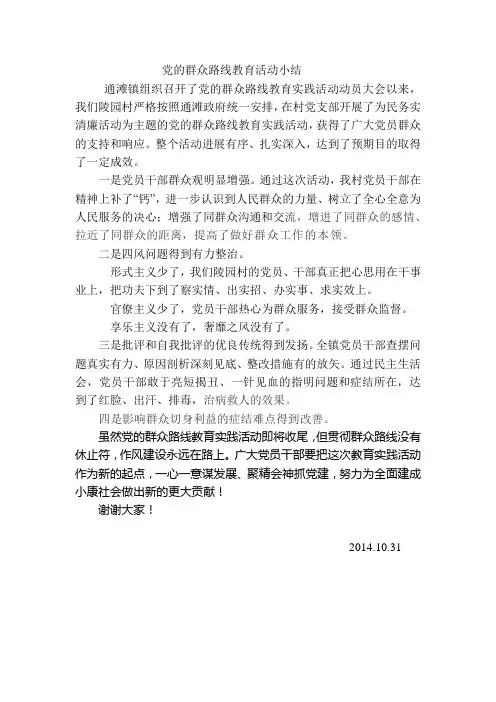 党的群众路线教育活动小结

通滩镇组织召开了党的群众路线教育实践活动动员大会以来，我们陵园村严格按照通滩政府统一安排，在村党支部开展了为民务实清廉活动为主题的党的群众路线教育实践活动，获得了广大党员群众的支持和响应。整个活动进展有序、扎实深入，达到了预期目的取得了一定成效。

一是党员干部群众观明显增强。通过这次活动，我村党员干部在精神上补了“钙”，进一步认识到人民群众的力量、树立了全心全意为人民服务的决心；增强了同群众沟通和交流，增进了同群众的感情、拉近了同群众的距离，提高了做好群众工作的本领。

二是四风问题得到有力整治。

形式主义少了，我们陵园村的党员、干部真正把心思用在干事业上，把功夫下到了察实情、出实招、办实事、求实效上。

官僚主义少了，党员干部热心为群众服务，接受群众监督。

享乐主义没有了，奢靡之风没有了。

三是批评和自我批评的优良传统得到发扬。全镇党员干部查摆问题真实有力、原因剖析深刻见底、整改措施有的放矢。通过民主生活会，党员干部敢于亮短揭丑、一针见血的指明问题和症结所在，达到了红脸、出汗、排毒，治病救人的效果。

四是影响群众切身利益的症结难点得到改善。

虽然党的群众路线教育实践活动即将收尾，但贯彻群众路线没有休止符，作风建设永远在路上。广大党员干部要把这次教育实践活动作为新的起点，一心一意谋发展、聚精会神抓党建，努力为全面建成小康社会做出新的更大贡献！

谢谢大家！

2014.10.31